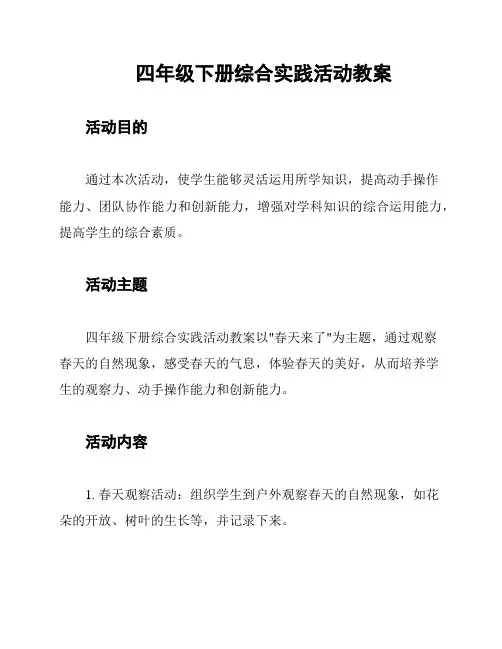 四年级下册综合实践活动教案

活动目的

通过本次活动，使学生能够灵活运用所学知识，提高动手操作能力、团队协作能力和创新能力，增强对学科知识的综合运用能力，提高学生的综合素质。

活动主题

四年级下册综合实践活动教案以"春天来了"为主题，通过观察春天的自然现象，感受春天的气息，体验春天的美好，从而培养学生的观察力、动手操作能力和创新能力。

活动内容

1. 春天观察活动：组织学生到户外观察春天的自然现象，如花朵的开放、树叶的生长等，并记录下来。